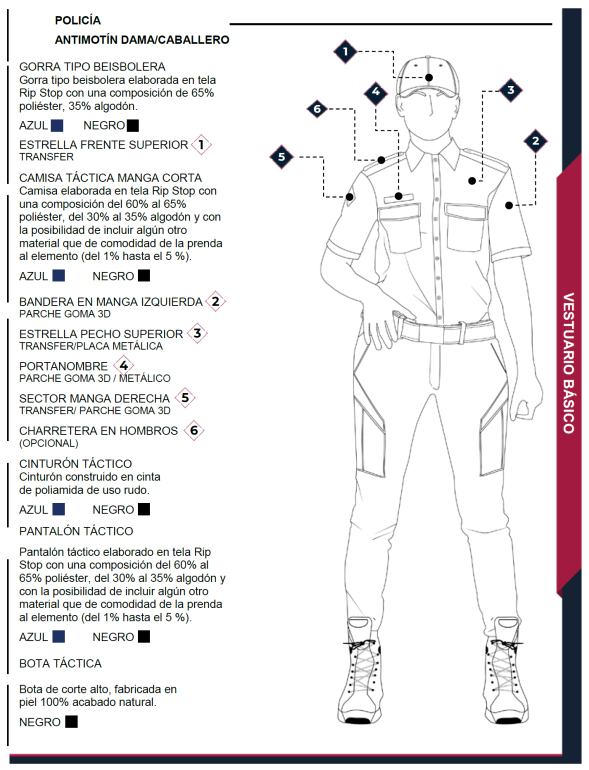 POLICÍA
ANTIMOTÍN DAMA/CABALLERO

GORRA TIPO BEISBOLERA
Gorra tipo beisbolera elaborada en tela Rip Stop con una composición de 65% poliéster, 35% algodón.

AZUL NEGRO

ESTRELLA FRENTE SUPERIOR 1
TRANSFER

CAMISA TÁCTICA MANGA CORTA
Camisa elaborada en tela Rip Stop con una composición del 60% al 65% poliéster, del 30% al 35% algodón y con la posibilidad de incluir algún otro material que de comodidad de la prenda al elemento (del 1% hasta el 5 %).

AZUL NEGRO

BANDERA EN MANGA IZQUIERDA 2
PARCHE GOMA 3D

ESTRELLA PECHO SUPERIOR 3
TRANSFER/PLACA METÁLICA

PORTANOMBRE 4
PARCHE GOMA 3D / METÁLICO

SECTOR MANGA DERECHA 5
TRANSFER/ PARCHE GOMA 3D

CHARRETERA EN HOMBROS 6
(OPCIONAL)

CINTURÓN TÁCTICO
Cinturón construido en cinta de poliamida de uso rudo.

AZUL NEGRO

PANTALÓN TÁCTICO

Pantalón táctico elaborado en tela Rip Stop con una composición del 60% al 65% poliéster, del 30% al 35% algodón y con la posibilidad de incluir algún otro material que de comodidad de la prenda al elemento (del 1% hasta el 5 %).

AZUL NEGRO

BOTA TÁCTICA

Bota de corte alto, fabricada en piel 100% acabado natural.

NEGRO

1
4
3
6
2
5

VESTUARIO BÁSICO